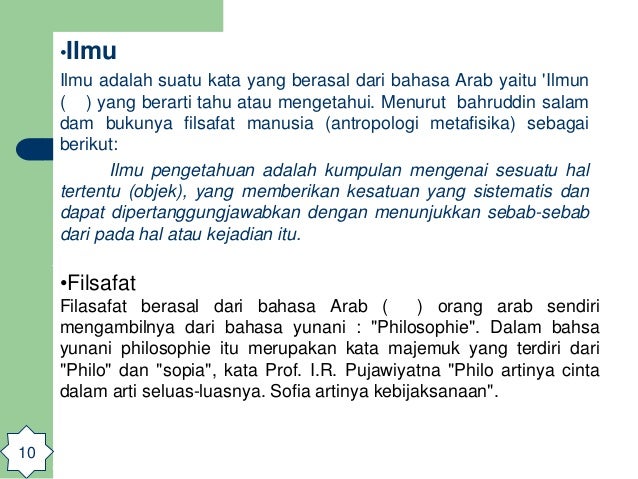 •Ilmu

Ilmu adalah suatu kata yang berasal dari bahasa Arab yaitu 'Ilmun ( ) yang berarti tahu atau mengetahui. Menurut bahruddin salam dam bukunya filsafat manusia (antropologi metafisika) sebagai berikut:

Ilmu pengetahuan adalah kumpulan mengenai sesuatu hal tertentu (objek), yang memberikan kesatuan yang sistematis dan dapat dipertanggungjawabkan dengan menunjukkan sebab-sebab dari pada hal atau kejadian itu.

•Filsafat

Filasafat berasal dari bahasa Arab ( ) orang arab sendiri mengambilnya dari bahasa yunani : "Philosophie". Dalam bahsa yunani philosophie itu merupakan kata majemuk yang terdiri dari "Philo" dan "sopia", kata Prof. I.R. Pujawiyatna "Philo artinya cinta dalam arti seluas-luasnya. Sofia artinya kebijaksanaan".

10